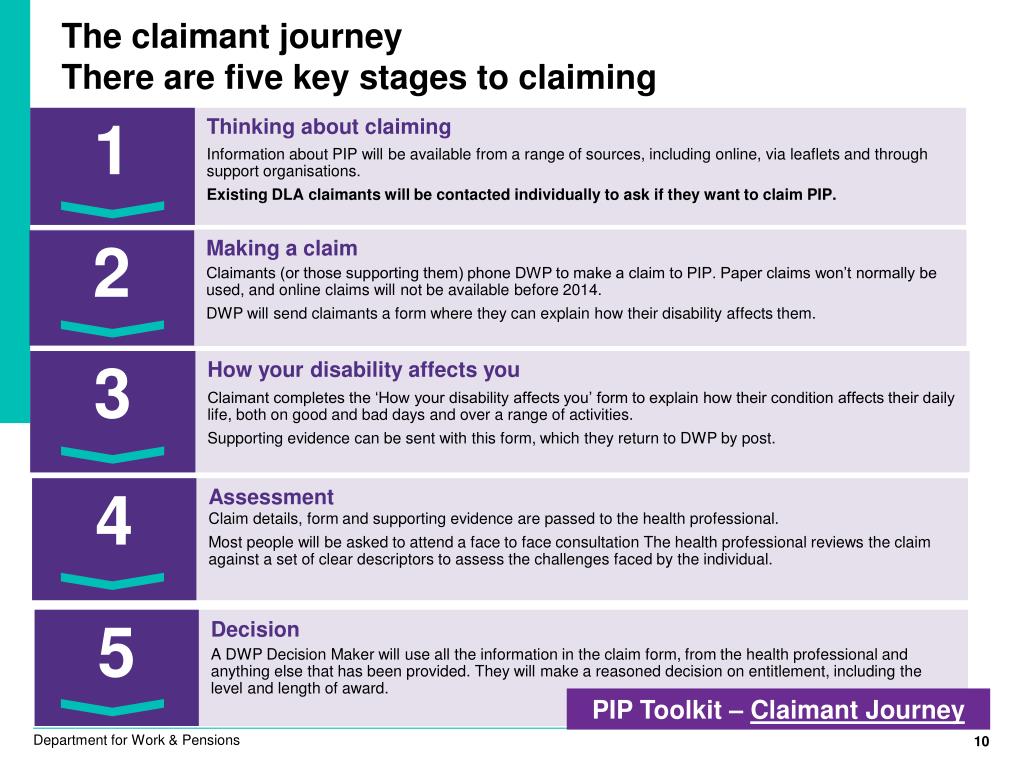 The claimant journey
There are five key stages to claiming

1

Thinking about claiming

Information about PIP will be available from a range of sources, including online, via leaflets and through support organisations.

Existing DLA claimants will be contacted individually to ask if they want to claim PIP.

2

Making a claim

Claimants (or those supporting them) phone DWP to make a claim to PIP. Paper claims won't normally be used, and online claims will not be available before 2014.

DWP will send claimants a form where they can explain how their disability affects them.

3

How your disability affects you

Claimant completes the 'How your disability affects you' form to explain how their condition affects their daily life, both on good and bad days and over a range of activities.

Supporting evidence can be sent with this form, which they return to DWP by post.

4

Assessment

Claim details, form and supporting evidence are passed to the health professional.

Most people will be asked to attend a face to face consultation The health professional reviews the claim against a set of clear descriptors to assess the challenges faced by the individual.

5

Decision

A DWP Decision Maker will use all the information in the claim form, from the health professional and anything else that has been provided. They will make a reasoned decision on entitlement, including the level and length of award.

PIP Toolkit – Claimant Journey

Department for Work & Pensions

10